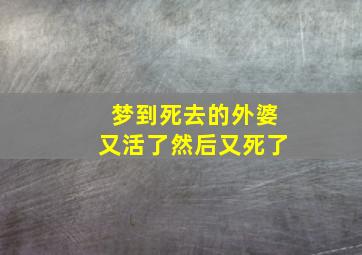 梦到死去的外婆
又活了然后又死了